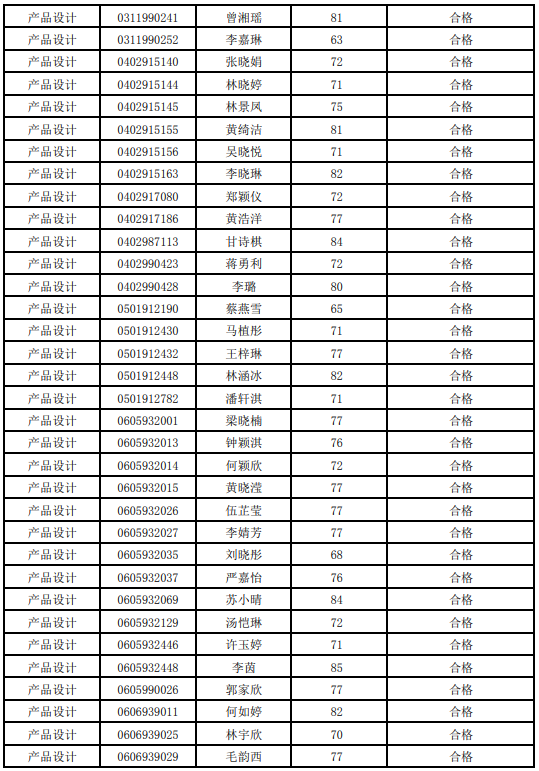 | 产品设计 | 0311990241 | 曾湘瑶 | 81 | 合格 |
|---|---|---|---|---|
| 产品设计 | 0311990252 | 李嘉琳 | 63 | 合格 |
| 产品设计 | 0402915140 | 张晓娟 | 72 | 合格 |
| 产品设计 | 0402915144 | 林晓婷 | 71 | 合格 |
| 产品设计 | 0402915145 | 林景凤 | 75 | 合格 |
| 产品设计 | 0402915155 | 黄绮洁 | 81 | 合格 |
| 产品设计 | 0402915156 | 吴晓悦 | 71 | 合格 |
| 产品设计 | 0402915163 | 李晓琳 | 82 | 合格 |
| 产品设计 | 0402917080 | 郑颖仪 | 72 | 合格 |
| 产品设计 | 0402917186 | 黄浩洋 | 77 | 合格 |
| 产品设计 | 0402987113 | 甘诗棋 | 84 | 合格 |
| 产品设计 | 0402990423 | 蒋勇利 | 72 | 合格 |
| 产品设计 | 0402990428 | 李璐 | 80 | 合格 |
| 产品设计 | 0501912190 | 蔡燕雪 | 65 | 合格 |
| 产品设计 | 0501912430 | 马植彤 | 71 | 合格 |
| 产品设计 | 0501912432 | 王梓琳 | 77 | 合格 |
| 产品设计 | 0501912448 | 林涵冰 | 82 | 合格 |
| 产品设计 | 0501912782 | 潘轩淇 | 71 | 合格 |
| 产品设计 | 0605932001 | 梁晓楠 | 77 | 合格 |
| 产品设计 | 0605932013 | 钟颖淇 | 76 | 合格 |
| 产品设计 | 0605932014 | 何颖欣 | 72 | 合格 |
| 产品设计 | 0605932015 | 黄晓滢 | 77 | 合格 |
| 产品设计 | 0605932026 | 伍芷莹 | 77 | 合格 |
| 产品设计 | 0605932027 | 李婧芳 | 77 | 合格 |
| 产品设计 | 0605932035 | 刘晓彤 | 68 | 合格 |
| 产品设计 | 0605932037 | 严嘉怡 | 76 | 合格 |
| 产品设计 | 0605932069 | 苏小晴 | 84 | 合格 |
| 产品设计 | 0605932129 | 汤恺琳 | 72 | 合格 |
| 产品设计 | 0605932446 | 许玉婷 | 71 | 合格 |
| 产品设计 | 0605932448 | 李茵 | 85 | 合格 |
| 产品设计 | 0605990026 | 郭家欣 | 77 | 合格 |
| 产品设计 | 0606939011 | 何如婷 | 82 | 合格 |
| 产品设计 | 0606939025 | 林宇欣 | 70 | 合格 |
| 产品设计 | 0606939029 | 毛韵西 | 77 | 合格 |